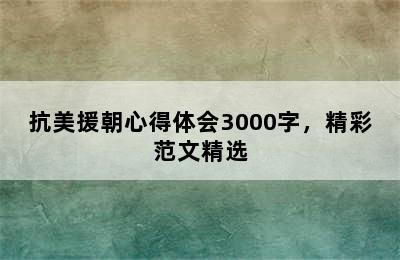 抗美援朝心得体会3000字，精彩范文精选